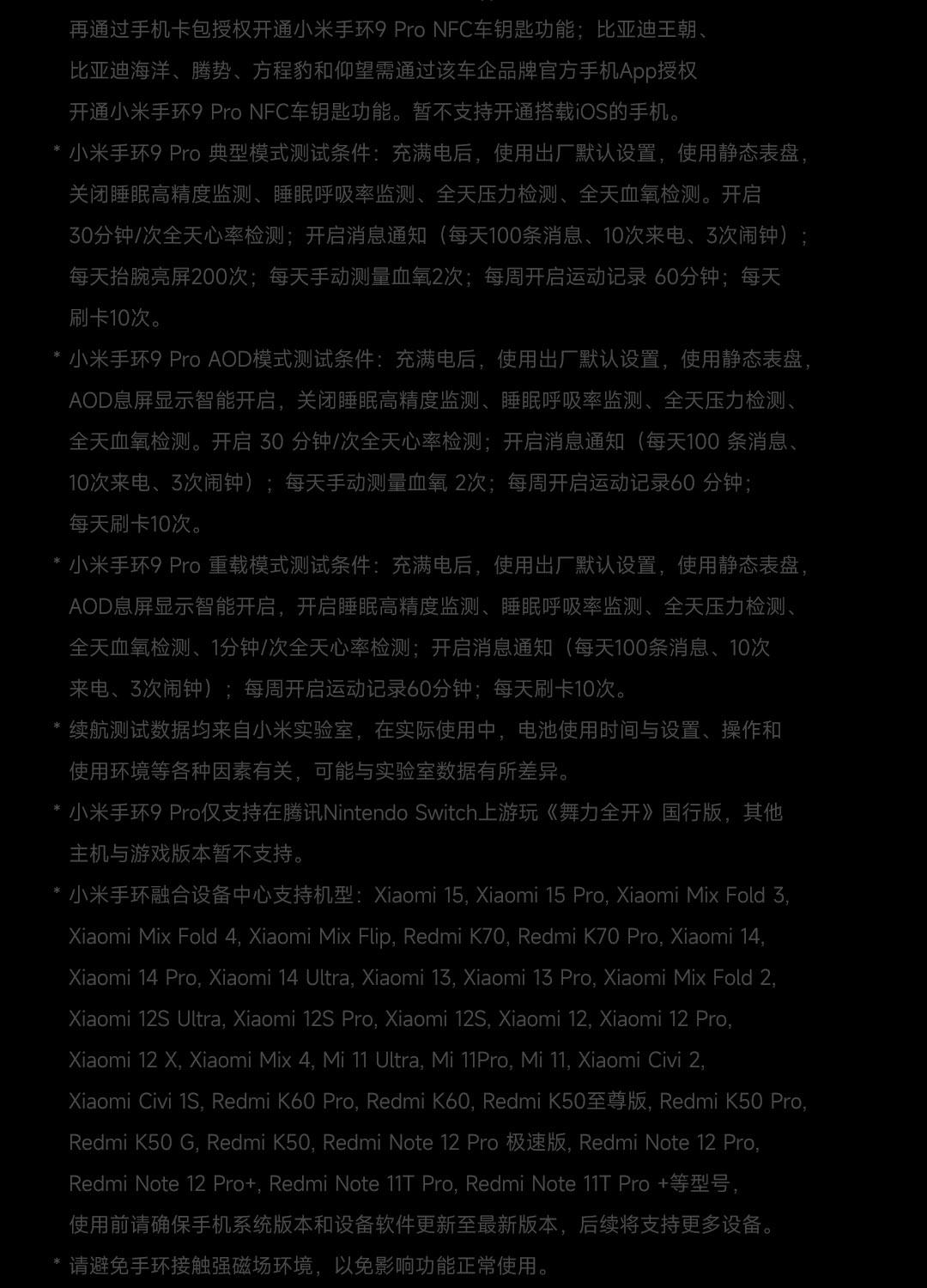 再通过手机卡包授权开通小米手环9 Pro NFC车钥匙功能；比亚迪王朝、比亚迪海洋、腾势、方程豹和仰望需通过该车企品牌官方手机App授权开通小米手环9 Pro NFC车钥匙功能。暂不支持开通搭载iOS的手机。

* 小米手环9 Pro 典型模式测试条件：充满电后，使用出厂默认设置，使用静态表盘，关闭睡眠高精度监测、睡眠呼吸率监测、全天压力检测、全天血氧检测。开启30分钟/次全天心率检测；开启消息通知（每天100条消息、10次来电、3次闹钟）；每天抬腕亮屏200次；每天手动测量血氧2次；每周开启运动记录 60分钟；每天刷卡10次。

* 小米手环9 Pro AOD模式测试条件：充满电后，使用出厂默认设置，使用静态表盘，AOD息屏显示智能开启，关闭睡眠高精度监测、睡眠呼吸率监测、全天压力检测、全天血氧检测。开启 30 分钟/次全天心率检测；开启消息通知（每天100 条消息、10次来电、3次闹钟）；每天手动测量血氧 2次；每周开启运动记录60 分钟；每天刷卡10次。

* 小米手环9 Pro 重载模式测试条件：充满电后，使用出厂默认设置，使用静态表盘，AOD息屏显示智能开启，开启睡眠高精度监测、睡眠呼吸率监测、全天压力检测、全天血氧检测、1分钟/次全天心率检测；开启消息通知（每天100条消息、10次来电、3次闹钟）；每周开启运动记录60分钟；每天刷卡10次。

* 续航测试数据均来自小米实验室，在实际使用中，电池使用时间与设置、操作和使用环境等各种因素有关，可能与实验室数据有所差异。

* 小米手环9 Pro仅支持在腾讯Nintendo Switch上游玩《舞力全开》国行版，其他主机与游戏版本暂不支持。

* 小米手环融合设备中心支持机型：Xiaomi 15, Xiaomi 15 Pro, Xiaomi Mix Fold 3, Xiaomi Mix Fold 4, Xiaomi Mix Flip, Redmi K70, Redmi K70 Pro, Xiaomi 14, Xiaomi 14 Pro, Xiaomi 14 Ultra, Xiaomi 13, Xiaomi 13 Pro, Xiaomi Mix Fold 2, Xiaomi 12S Ultra, Xiaomi 12S Pro, Xiaomi 12S, Xiaomi 12, Xiaomi 12 Pro, Xiaomi 12 X, Xiaomi Mix 4, Mi 11 Ultra, Mi 11Pro, Mi 11, Xiaomi Civi 2, Xiaomi Civi 1S, Redmi K60 Pro, Redmi K60, Redmi K50至尊版, Redmi K50 Pro, Redmi K50 G, Redmi K50, Redmi Note 12 Pro 极速版, Redmi Note 12 Pro, Redmi Note 12 Pro+, Redmi Note 11T Pro, Redmi Note 11T Pro +等型号，使用前请确保手机系统版本和设备软件更新至最新版本，后续将支持更多设备。

* 请避免手环接触强磁场环境，以免影响功能正常使用。